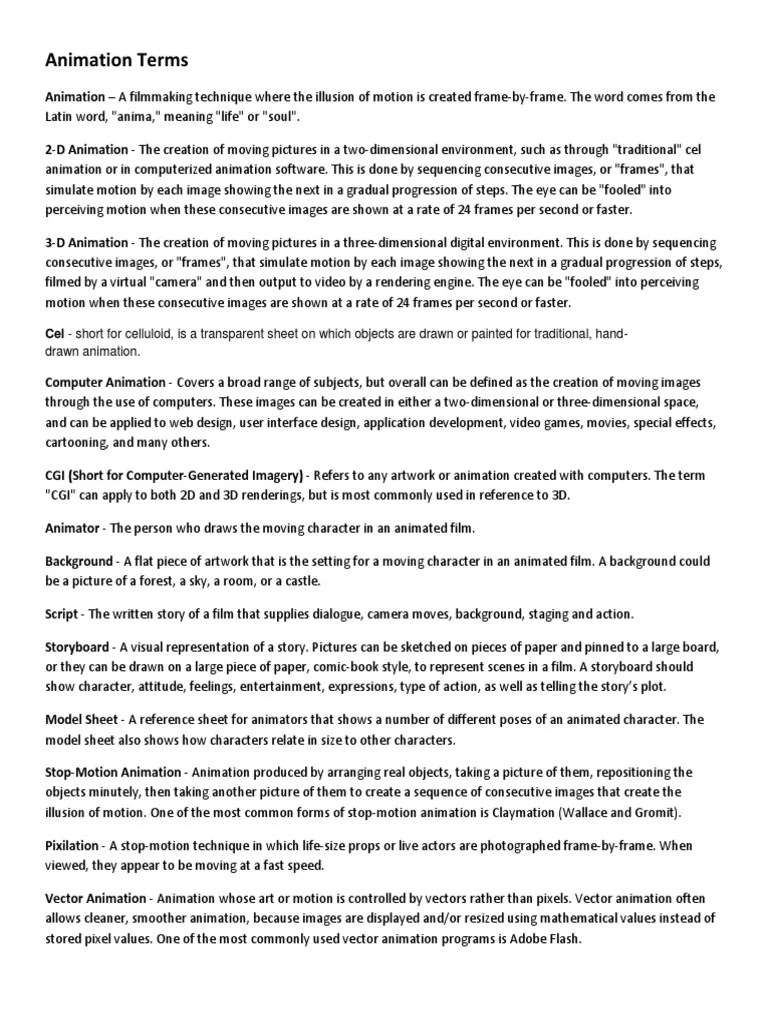 Animation Terms

Animation – A filmmaking technique where the illusion of motion is created frame-by-frame. The word comes from the Latin word, "anima," meaning "life" or "soul".

2-D Animation - The creation of moving pictures in a two-dimensional environment, such as through "traditional" cel animation or in computerized animation software. This is done by sequencing consecutive images, or "frames", that simulate motion by each image showing the next in a gradual progression of steps. The eye can be "fooled" into perceiving motion when these consecutive images are shown at a rate of 24 frames per second or faster.

3-D Animation - The creation of moving pictures in a three-dimensional digital environment. This is done by sequencing consecutive images, or "frames", that simulate motion by each image showing the next in a gradual progression of steps, filmed by a virtual "camera" and then output to video by a rendering engine. The eye can be "fooled" into perceiving motion when these consecutive images are shown at a rate of 24 frames per second or faster.

Cel - short for celluloid, is a transparent sheet on which objects are drawn or painted for traditional, hand-drawn animation.

Computer Animation - Covers a broad range of subjects, but overall can be defined as the creation of moving images through the use of computers. These images can be created in either a two-dimensional or three-dimensional space, and can be applied to web design, user interface design, application development, video games, movies, special effects, cartooning, and many others.

CGI (Short for Computer-Generated Imagery) - Refers to any artwork or animation created with computers. The term "CGI" can apply to both 2D and 3D renderings, but is most commonly used in reference to 3D.

Animator - The person who draws the moving character in an animated film.

Background - A flat piece of artwork that is the setting for a moving character in an animated film. A background could be a picture of a forest, a sky, a room, or a castle.

Script - The written story of a film that supplies dialogue, camera moves, background, staging and action.

Storyboard - A visual representation of a story. Pictures can be sketched on pieces of paper and pinned to a large board, or they can be drawn on a large piece of paper, comic-book style, to represent scenes in a film. A storyboard should show character, attitude, feelings, entertainment, expressions, type of action, as well as telling the story's plot.

Model Sheet - A reference sheet for animators that shows a number of different poses of an animated character. The model sheet also shows how characters relate in size to other characters.

Stop-Motion Animation - Animation produced by arranging real objects, taking a picture of them, repositioning the objects minutely, then taking another picture of them to create a sequence of consecutive images that create the illusion of motion. One of the most common forms of stop-motion animation is Claymation (Wallace and Gromit).

Pixilation - A stop-motion technique in which life-size props or live actors are photographed frame-by-frame. When viewed, they appear to be moving at a fast speed.

Vector Animation - Animation whose art or motion is controlled by vectors rather than pixels. Vector animation often allows cleaner, smoother animation, because images are displayed and/or resized using mathematical values instead of stored pixel values. One of the most commonly used vector animation programs is Adobe Flash.